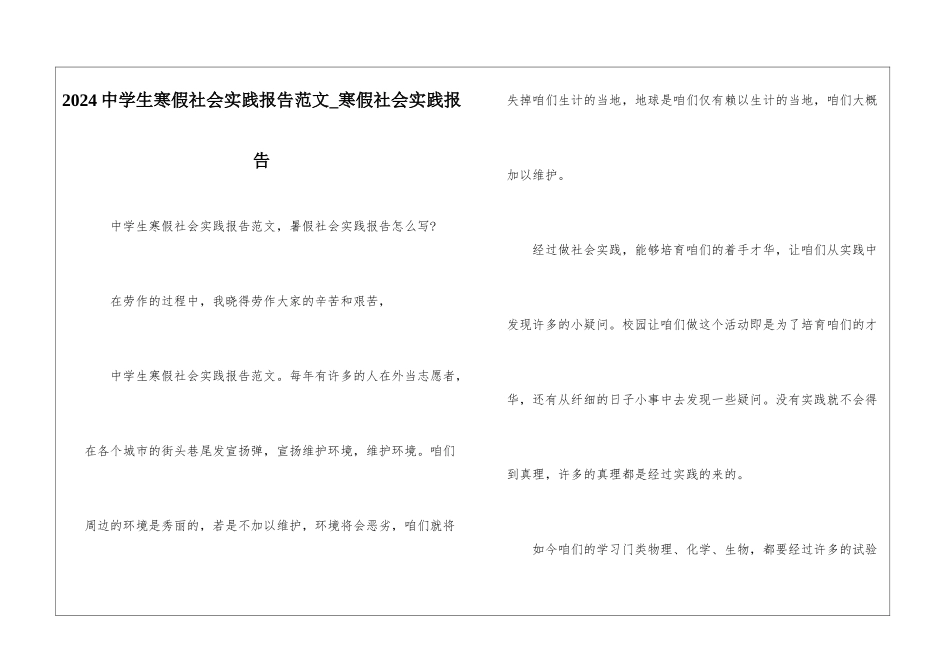 2024中学生寒假社会实践报告范文_寒假社会实践报告

中学生寒假社会实践报告范文，暑假社会实践报告怎么写?

在劳作的过程中，我晓得劳作大家的辛苦和艰苦，

中学生寒假社会实践报告范文。每年有许多的人在外当志愿者，在各个城市的街头巷尾发宣扬弹，宣扬维护环境，维护环境。咱们周边的环境是秀丽的，若是不加以维护，环境将会恶劣，咱们就将失掉咱们生计的当地，地球是咱们仅有赖以生计的当地，咱们大概加以维护。

经过做社会实践，能够培育咱们的着手才华，让咱们从实践中发现许多的小疑问。校园让咱们做这个活动即是为了培育咱们的才华，还有从纤细的日子小事中去发现一些疑问。没有实践就不会得到真理，许多的真理都是经过实践的来的。

如今咱们的学习门类物理、化学、生物，都要经过许多的试验